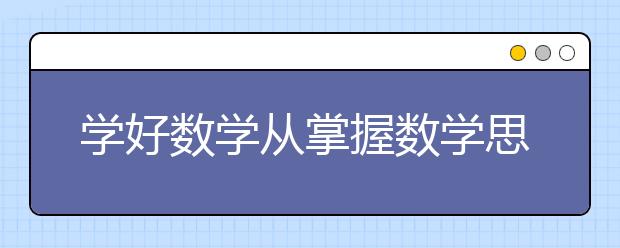 学好数学从掌握数学思